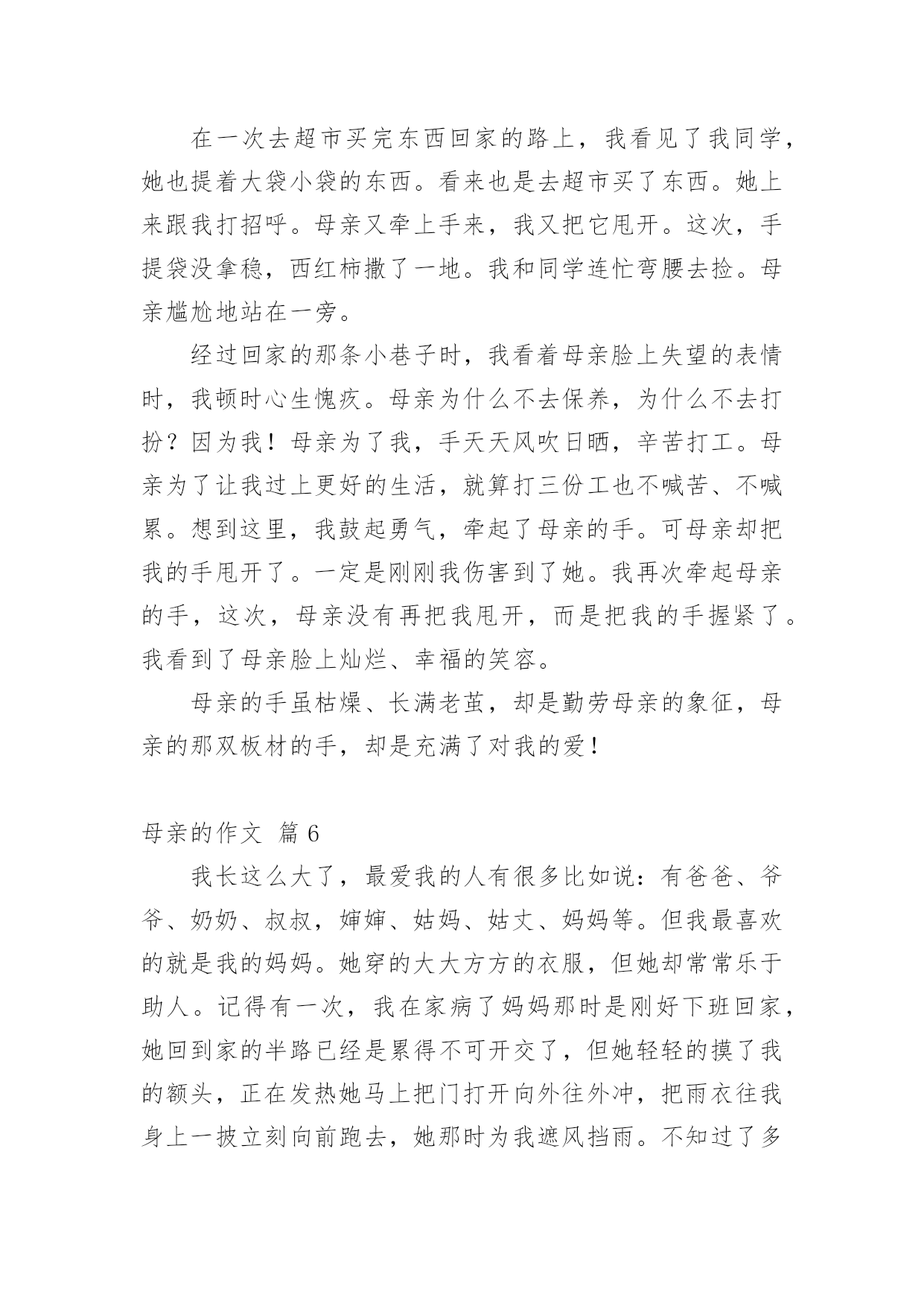 在一次去超市买完东西回家的路上，我看见了我同学，她也提着大袋小袋的东西。看来也是去超市买了东西。她上来跟我打招呼。母亲又牵上手来，我又把它甩开。这次，手提袋没拿稳，西红柿撒了一地。我和同学连忙弯腰去捡。母亲尴尬地站在一旁。

经过回家的那条小巷子时，我看着母亲脸上失望的表情时，我顿时心生愧疚。母亲为什么不去保养，为什么不去打扮？因为我！母亲为了我，手天天风吹日晒，辛苦打工。母亲为了让我过上更好的生活，就算打三份工也不喊苦、不喊累。想到这里，我鼓起勇气，牵起了母亲的手。可母亲却把我的手甩开了。一定是刚刚我伤害到了她。我再次牵起母亲的手，这次，母亲没有再把我甩开，而是把我的手握紧了。我看到了母亲脸上灿烂、幸福的笑容。

母亲的手虽枯燥、长满老茧，却是勤劳母亲的象征，母亲的那双板材的手，却是充满了对我的爱！

母亲的作文 篇 6

我长这么大了，最爱我的人有很多比如说：有爸爸、爷爷、奶奶、叔叔，婶婶、姑妈、姑丈、妈妈等。但我最喜欢的就是我的妈妈。她穿的大大方方的衣服，但她却常常乐于助人。记得有一次，我在家病了妈妈那时是刚好下班回家，她回到家的半路已经是累得不可开交了，但她轻轻的摸了我的额头，正在发热她马上把门打开向外往外冲，把雨衣往我身上一披立刻向前跑去，她那时为我遮风挡雨。不知过了多